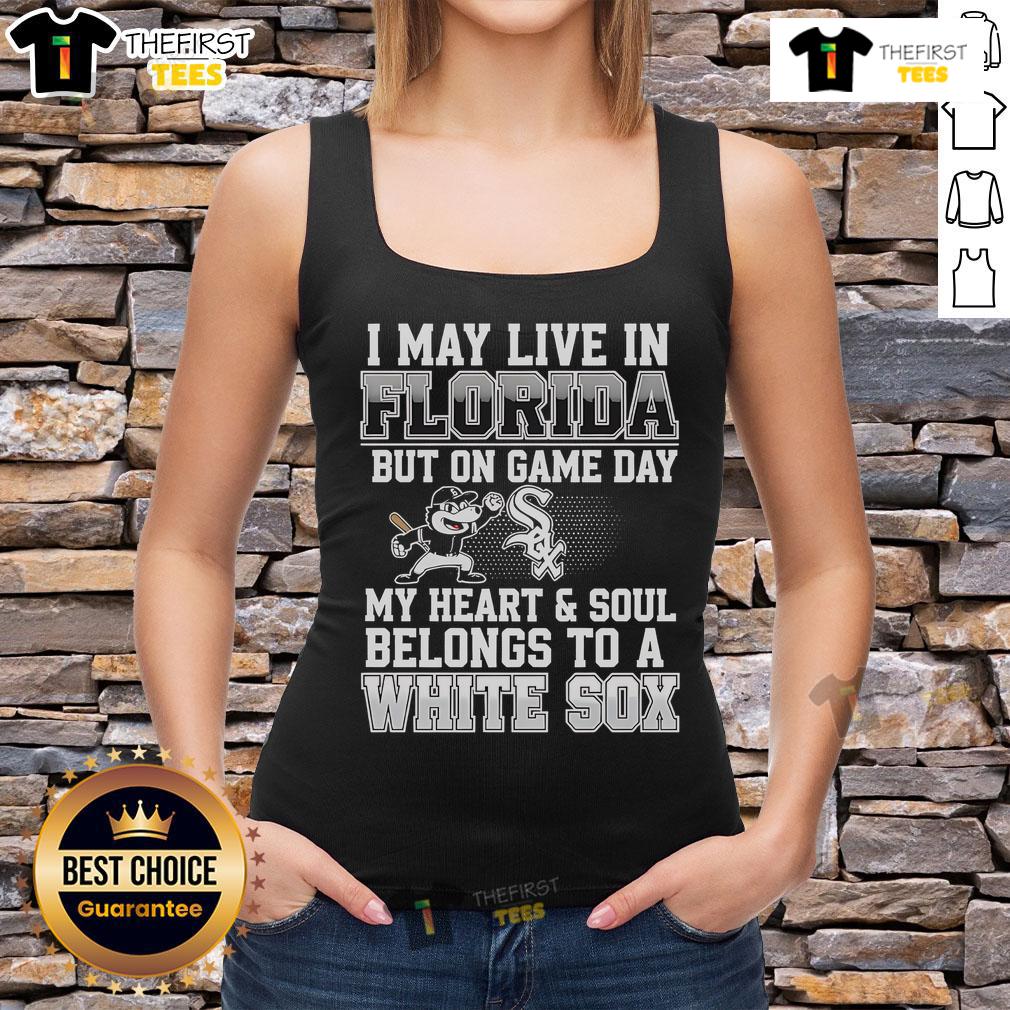 THEFIRST TEES

THEFIRST TEES

I MAY LIVE IN
FLORIDA
BUT ON GAME DAY
Sox
MY HEART & SOUL
BELONGS TO A
WHITE SOX

BEST CHOICE
Guarantee

THEFIRST TEES